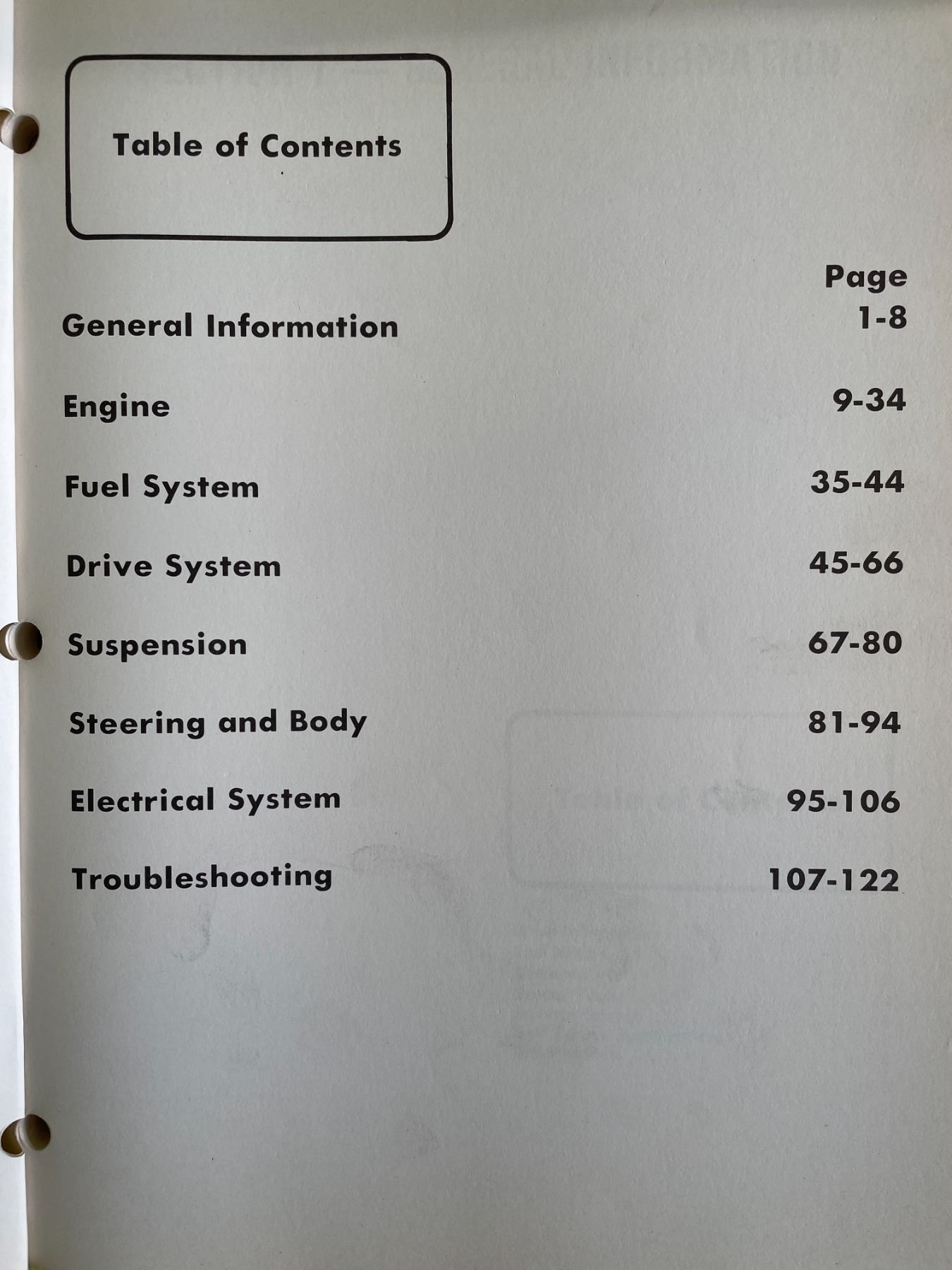 Table of Contents

Page

General Information 1-8

Engine 9-34

Fuel System 35-44

Drive System 45-66

Suspension 67-80

Steering and Body 81-94

Electrical System 95-106

Troubleshooting 107-122